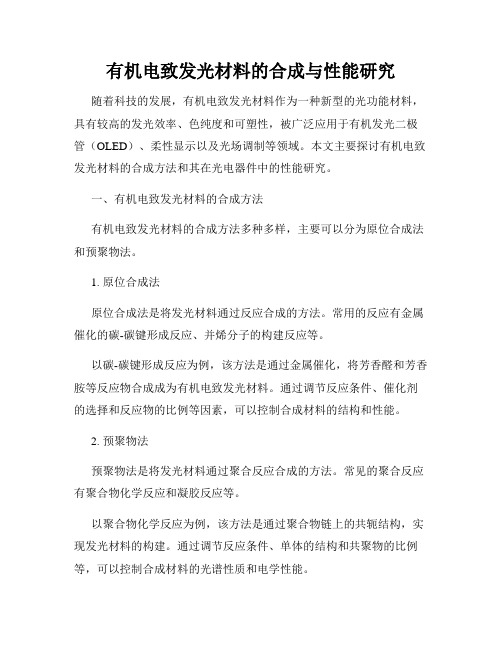 有机电致发光材料的合成与性能研究

随着科技的发展，有机电致发光材料作为一种新型的光功能材料，具有较高的发光效率、色纯度和可塑性，被广泛应用于有机发光二极管（OLED）、柔性显示以及光场调制等领域。本文主要探讨有机电致发光材料的合成方法和其在光电器件中的性能研究。

一、有机电致发光材料的合成方法

有机电致发光材料的合成方法多种多样，主要可以分为原位合成法和预聚物法。

1. 原位合成法

原位合成法是将发光材料通过反应合成的方法。常用的反应有金属催化的碳-碳键形成反应、并烯分子的构建反应等。

以碳-碳键形成反应为例，该方法是通过金属催化，将芳香醛和芳香胺等反应物合成成为有机电致发光材料。通过调节反应条件、催化剂的选择和反应物的比例等因素，可以控制合成材料的结构和性能。

2. 预聚物法

预聚物法是将发光材料通过聚合反应合成的方法。常见的聚合反应有聚合物化学反应和凝胶反应等。

以聚合物化学反应为例，该方法是通过聚合物链上的共轭结构，实现发光材料的构建。通过调节反应条件、单体的结构和共聚物的比例等，可以控制合成材料的光谱性质和电学性能。